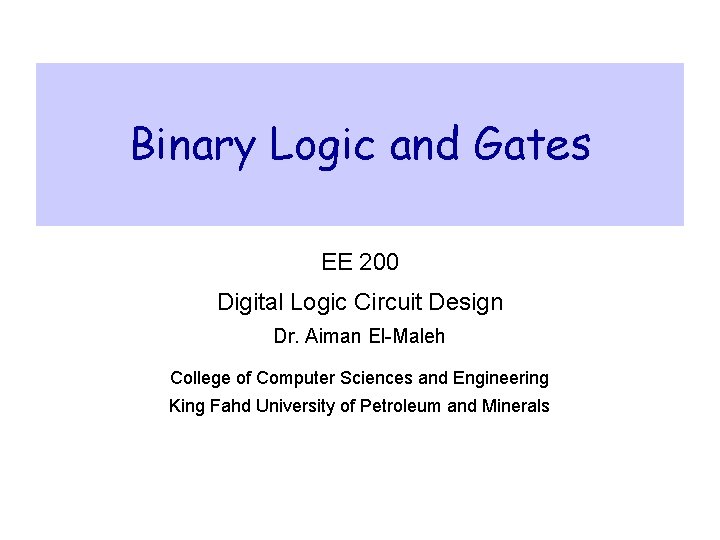 Binary Logic and Gates

EE 200

Digital Logic Circuit Design

Dr. Aiman El-Maleh

College of Computer Sciences and Engineering

King Fahd University of Petroleum and Minerals